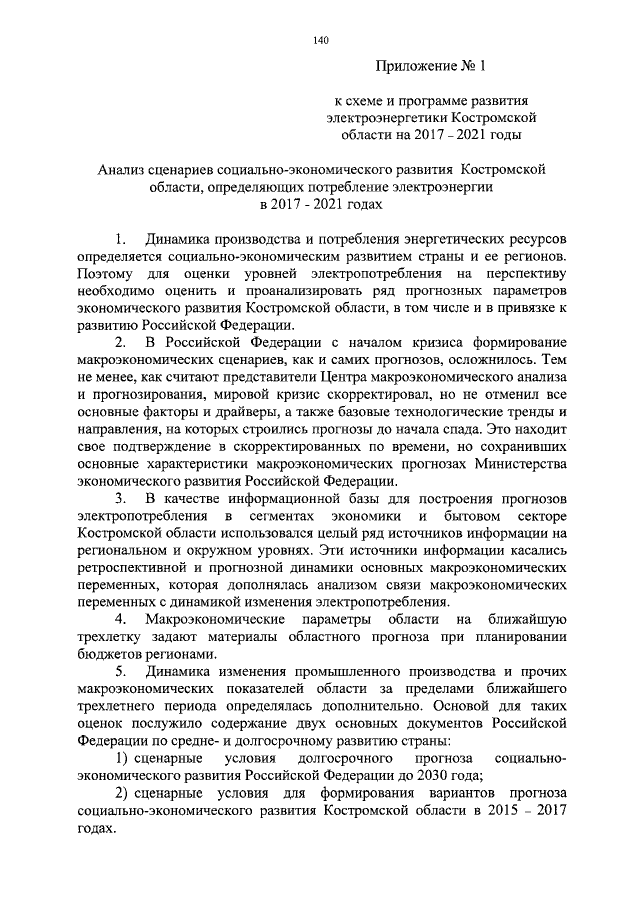 140

Приложение № 1

к схеме и программе развития электроэнергетики Костромской области на 2017 – 2021 годы

Анализ сценариев социально-экономического развития Костромской области, определяющих потребление электроэнергии в 2017 - 2021 годах

1. Динамика производства и потребления энергетических ресурсов определяется социально-экономическим развитием страны и ее регионов. Поэтому для оценки уровней электропотребления на перспективу необходимо оценить и проанализировать ряд прогнозных параметров экономического развития Костромской области, в том числе и в привязке к развитию Российской Федерации.

2. В Российской Федерации с началом кризиса формирование макроэкономических сценариев, как и самих прогнозов, осложнилось. Тем не менее, как считают представители Центра макроэкономического анализа и прогнозирования, мировой кризис скорректировал, но не отменил все основные факторы и драйверы, а также базовые технологические тренды и направления, на которых строились прогнозы до начала спада. Это находит свое подтверждение в скорректированных по времени, но сохранивших основные характеристики макроэкономических прогнозах Министерства экономического развития Российской Федерации.

3. В качестве информационной базы для построения прогнозов электропотребления в сегментах экономики и бытовом секторе Костромской области использовался целый ряд источников информации на региональном и окружном уровнях. Эти источники информации касались ретроспективной и прогнозной динамики основных макроэкономических переменных, которая дополнялась анализом связи макроэкономических переменных с динамикой изменения электропотребления.

4. Макроэкономические параметры области на ближайшую трехлетку задают материалы областного прогноза при планировании бюджетов регионами.

5. Динамика изменения промышленного производства и прочих макроэкономических показателей области за пределами ближайшего трехлетнего периода определялась дополнительно. Основой для таких оценок послужило содержание двух основных документов Российской Федерации по средне- и долгосрочному развитию страны:

1) сценарные условия долгосрочного прогноза социально-экономического развития Российской Федерации до 2030 года;

2) сценарные условия для формирования вариантов прогноза социально-экономического развития Костромской области в 2015 – 2017 годах.